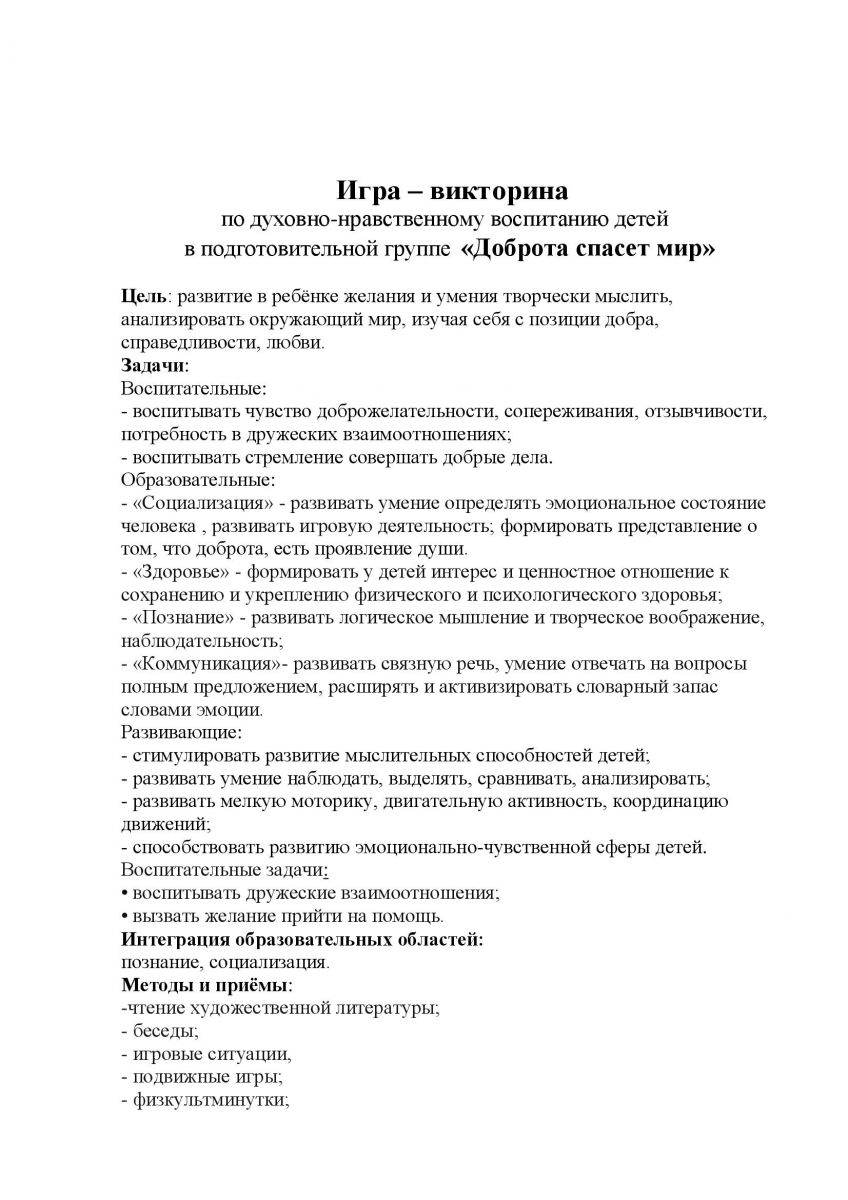 Игра – викторина
по духовно-нравственному воспитанию детей
в подготовительной группе «Доброта спасет мир»

Цель: развитие в ребёнке желания и умения творчески мыслить, анализировать окружающий мир, изучая себя с позиции добра, справедливости, любви.
Задачи:
Воспитательные:
- воспитывать чувство доброжелательности, сопереживания, отзывчивости, потребность в дружеских взаимоотношениях;
- воспитывать стремление совершать добрые дела.
Образовательные:
- «Социализация» - развивать умение определять эмоциональное состояние человека , развивать игровую деятельность; формировать представление о том, что доброта, есть проявление души.
- «Здоровье» - формировать у детей интерес и ценностное отношение к сохранению и укреплению физического и психологического здоровья;
- «Познание» - развивать логическое мышление и творческое воображение, наблюдательность;
- «Коммуникация»- развивать связную речь, умение отвечать на вопросы полным предложением, расширять и активизировать словарный запас словами эмоции.
Развивающие:
- стимулировать развитие мыслительных способностей детей;
- развивать умение наблюдать, выделять, сравнивать, анализировать;
- развивать мелкую моторику, двигательную активность, координацию движений;
- способствовать развитию эмоционально-чувственной сферы детей.
Воспитательные задачи:
• воспитывать дружеские взаимоотношения;
• вызвать желание прийти на помощь.
Интеграция образовательных областей:
познание, социализация.
Методы и приёмы:
-чтение художественной литературы;
- беседы;
- игровые ситуации,
- подвижные игры;
- физкультминутки;